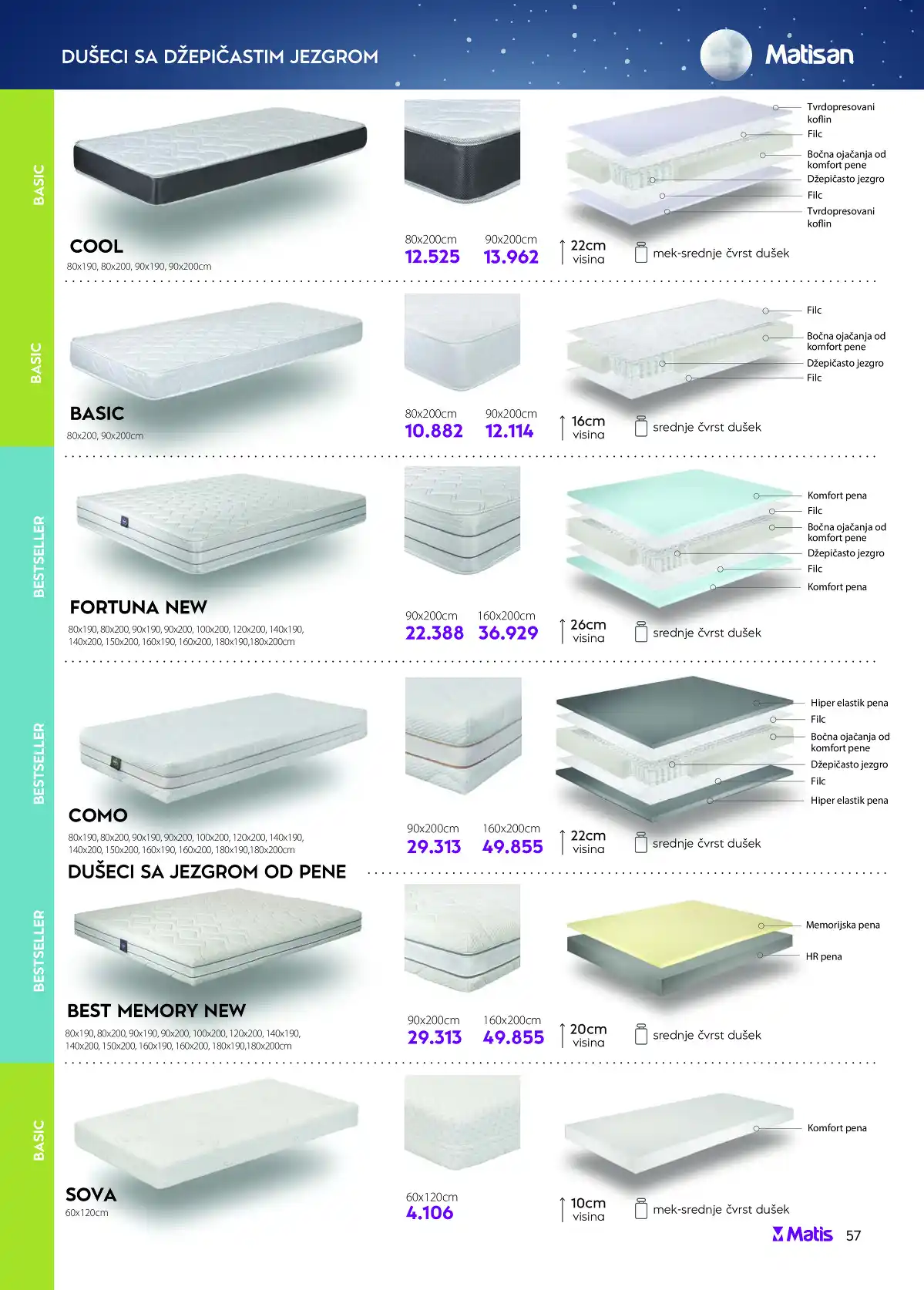 DUŠECI SA DŽEPIČASTIM JEZGROM

Matisan

BASIC

COOL
80x190, 80x200, 90x190, 90x200cm

80x200cm
12.525

90x200cm
13.962

22cm
visina

mek-srednje čvrst dušek

Tvrdopresovani koflin
Filc
Bočna ojačanja od komfort pene
Džepičasto jezgro
Filc
Tvrdopresovani koflin

BASIC

BASIC
80x200, 90x200cm

80x200cm
10.882

90x200cm
12.114

16cm
visina

srednje čvrst dušek

Filc
Bočna ojačanja od komfort pene
Džepičasto jezgro
Filc

BESTSELLER

FORTUNA NEW
80x190, 80x200, 90x190, 90x200, 100x200, 120x200, 140x190, 140x200, 150x200, 160x190, 160x200, 180x190,180x200cm

90x200cm
22.388

160x200cm
36.929

26cm
visina

srednje čvrst dušek

Komfort pena
Filc
Bočna ojačanja od komfort pene
Džepičasto jezgro
Filc
Komfort pena

BESTSELLER

COMO
80x190, 80x200, 90x190, 90x200, 100x200, 120x200, 140x190, 140x200, 150x200, 160x190, 160x200, 180x190,180x200cm

90x200cm
29.313

160x200cm
49.855

22cm
visina

srednje čvrst dušek

Hiper elastik pena
Filc
Bočna ojačanja od komfort pene
Džepičasto jezgro
Filc
Hiper elastik pena

DUŠECI SA JEZGROM OD PENE

BESTSELLER

BEST MEMORY NEW
80x190, 80x200, 90x190, 90x200, 100x200, 120x200, 140x190, 140x200, 150x200, 160x190, 160x200, 180x190,180x200cm

90x200cm
29.313

160x200cm
49.855

20cm
visina

srednje čvrst dušek

Memorijska pena
HR pena

BASIC

SOVA
60x120cm

60x120cm
4.106

10cm
visina

mek-srednje čvrst dušek

Komfort pena

Matis 57